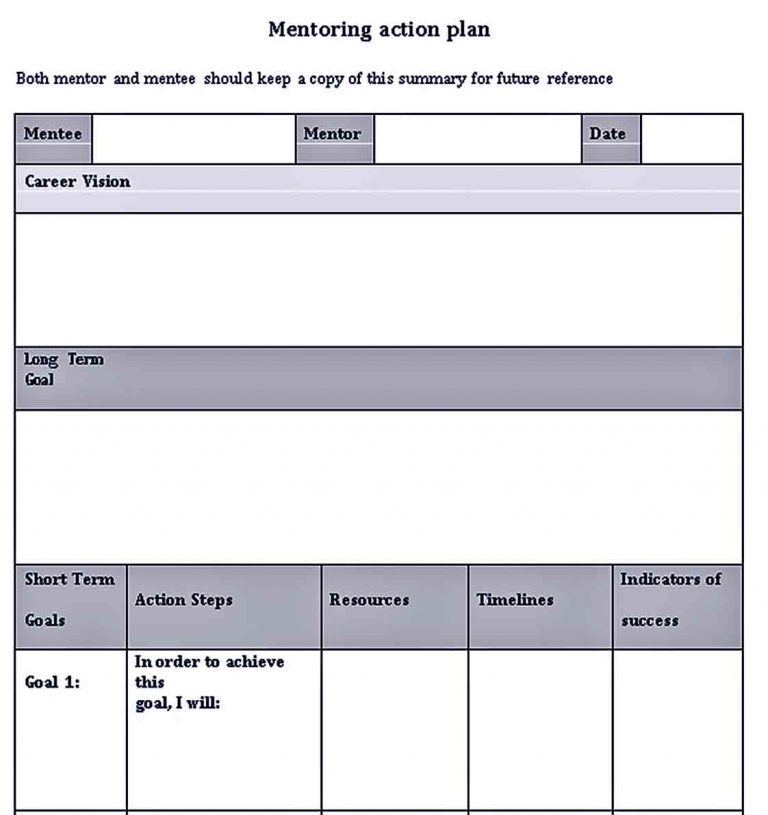 Mentoring action plan

Both mentor and mentee should keep a copy of this summary for future reference

| Mentee | | Mentor | | Date | |
|---|---|---|---|---|---|

Career Vision

Long Term Goal

| Short Term Goals | Action Steps | Resources | Timelines | Indicators of success |
|---|---|---|---|---|
| Goal 1: | In order to achieve this goal, I will: | | | |